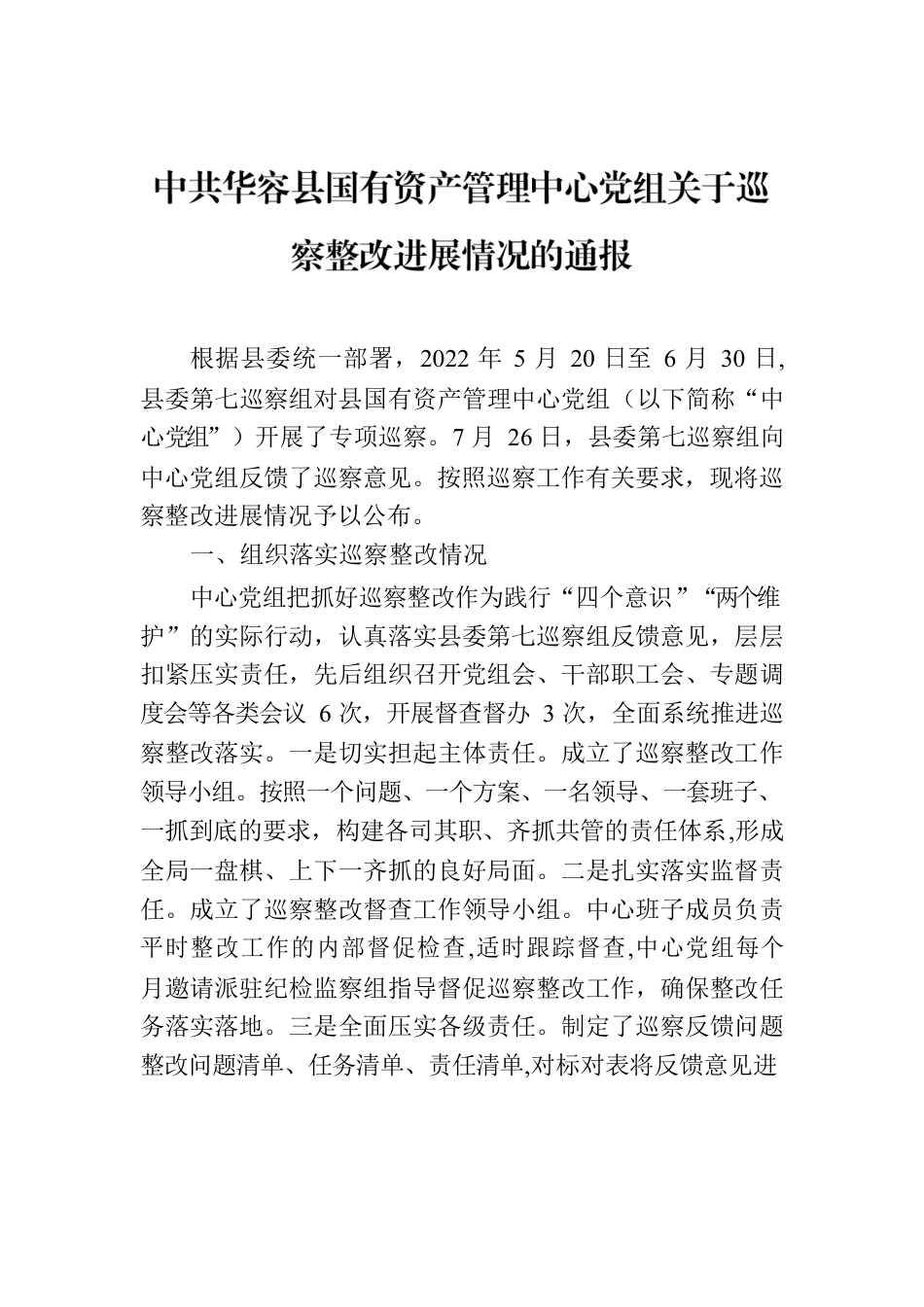 中共华容县国有资产管理中心党组关于巡察整改进展情况的通报

根据县委统一部署，2022 年 5 月 20 日至 6 月 30 日，县委第七巡察组对县国有资产管理中心党组（以下简称“中心党组”）开展了专项巡察。7 月 26 日，县委第七巡察组向中心党组反馈了巡察意见。按照巡察工作有关要求，现将巡察整改进展情况予以公布。

一、组织落实巡察整改情况

中心党组把抓好巡察整改作为践行“四个意识”“两个维护”的实际行动，认真落实县委第七巡察组反馈意见，层层扣紧压实责任，先后组织召开党组会、干部职工会、专题调度会等各类会议 6 次，开展督查督办 3 次，全面系统推进巡察整改落实。一是切实担起主体责任。成立了巡察整改工作领导小组。按照一个问题、一个方案、一名领导、一套班子、一抓到底的要求，构建各司其职、齐抓共管的责任体系,形成全局一盘棋、上下一齐抓的良好局面。二是扎实落实监督责任。成立了巡察整改督查工作领导小组。中心班子成员负责平时整改工作的内部督促检查,适时跟踪督查,中心党组每个月邀请派驻纪检监察组指导督促巡察整改工作，确保整改任务落实落地。三是全面压实各级责任。制定了巡察反馈问题整改问题清单、任务清单、责任清单,对标对表将反馈意见进